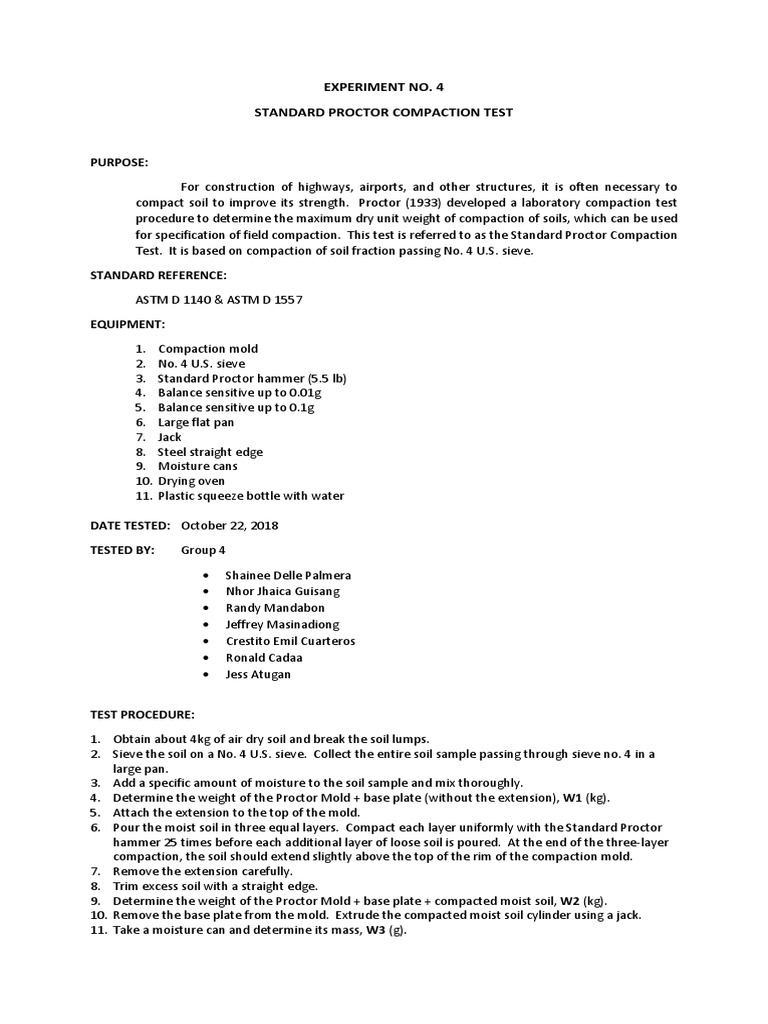 EXPERIMENT NO. 4

STANDARD PROCTOR COMPACTION TEST

PURPOSE:

For construction of highways, airports, and other structures, it is often necessary to compact soil to improve its strength. Proctor (1933) developed a laboratory compaction test procedure to determine the maximum dry unit weight of compaction of soils, which can be used for specification of field compaction. This test is referred to as the Standard Proctor Compaction Test. It is based on compaction of soil fraction passing No. 4 U.S. sieve.

STANDARD REFERENCE:

ASTM D 1140 & ASTM D 1557

EQUIPMENT:

1. Compaction mold
2. No. 4 U.S. sieve
3. Standard Proctor hammer (5.5 lb)
4. Balance sensitive up to 0.01g
5. Balance sensitive up to 0.1g
6. Large flat pan
7. Jack
8. Steel straight edge
9. Moisture cans
10. Drying oven
11. Plastic squeeze bottle with water

DATE TESTED: October 22, 2018

TESTED BY: Group 4

• Shainee Delle Palmera
• Nhor Jhaica Guisang
• Randy Mandabon
• Jeffrey Masinadiong
• Crestito Emil Cuarteros
• Ronald Cadaa
• Jess Atugan

TEST PROCEDURE:

1. Obtain about 4kg of air dry soil and break the soil lumps.
2. Sieve the soil on a No. 4 U.S. sieve. Collect the entire soil sample passing through sieve no. 4 in a large pan.
3. Add a specific amount of moisture to the soil sample and mix thoroughly.
4. Determine the weight of the Proctor Mold + base plate (without the extension), W1 (kg).
5. Attach the extension to the top of the mold.
6. Pour the moist soil in three equal layers. Compact each layer uniformly with the Standard Proctor hammer 25 times before each additional layer of loose soil is poured. At the end of the three-layer compaction, the soil should extend slightly above the top of the rim of the compaction mold.
7. Remove the extension carefully.
8. Trim excess soil with a straight edge.
9. Determine the weight of the Proctor Mold + base plate + compacted moist soil, W2 (kg).
10. Remove the base plate from the mold. Extrude the compacted moist soil cylinder using a jack.
11. Take a moisture can and determine its mass, W3 (g).